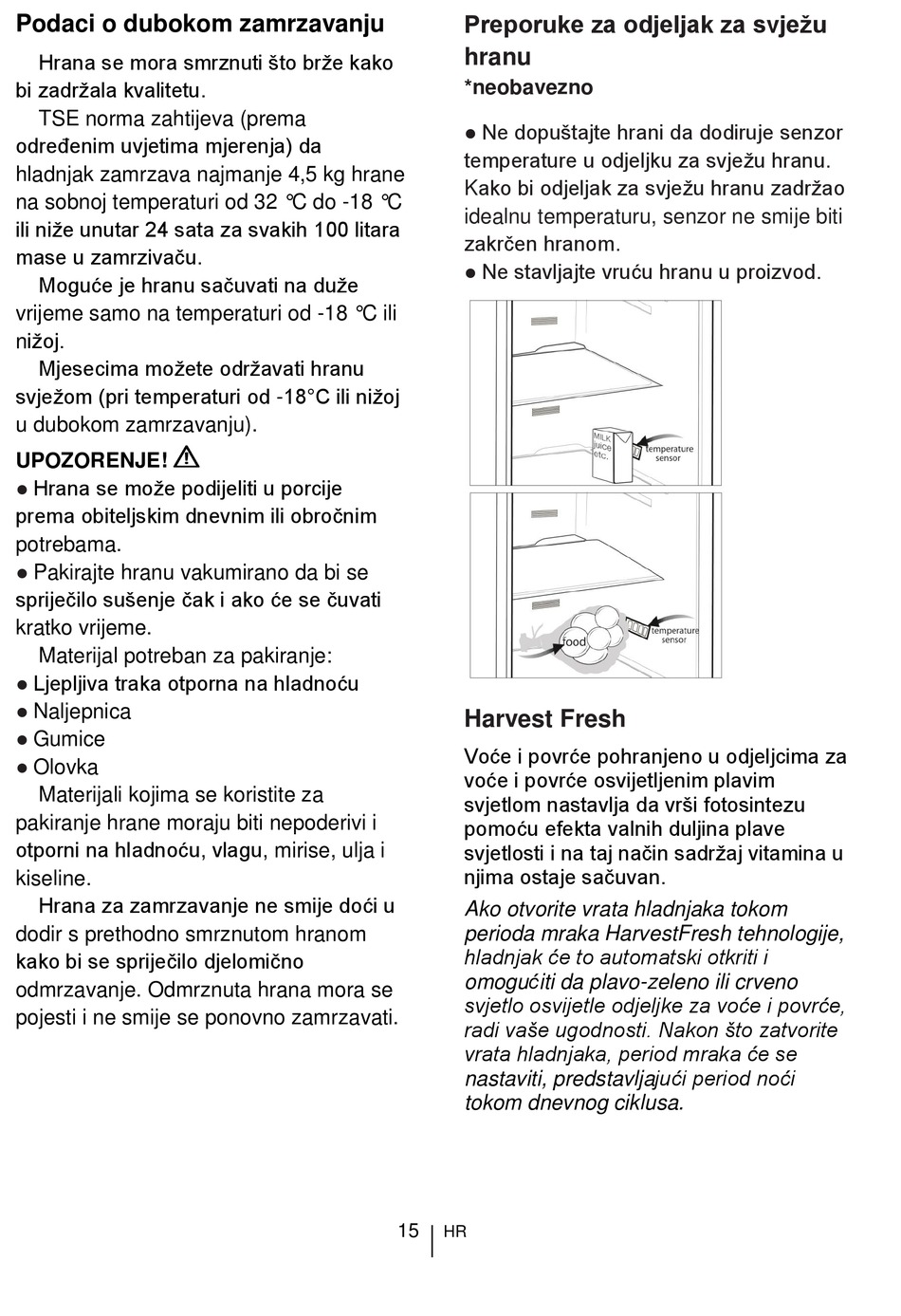 Podaci o dubokom zamrzavanju

Hrana se mora smrznuti što brže kako bi zadržala kvalitetu.

TSE norma zahtijeva (prema određenim uvjetima mjerenja) da hladnjak zamrzava najmanje 4,5 kg hrane na sobnoj temperaturi od 32 °C do -18 °C ili niže unutar 24 sata za svakih 100 litara mase u zamrzivaču.

Moguće je hranu sačuvati na duže vrijeme samo na temperaturi od -18 °C ili nižoj.

Mjesecima možete održavati hranu svježom (pri temperaturi od -18°C ili nižoj u dubokom zamrzavanju).

UPOZORENJE!

● Hrana se može podijeliti u porcije prema obiteljskim dnevnim ili obročnim potrebama.

● Pakirajte hranu vakumirano da bi se spriječilo sušenje čak i ako će se čuvati kratko vrijeme.

Materijal potreban za pakiranje:

● Ljepljiva traka otporna na hladnoću

● Naljepnica

● Gumice

● Olovka

Materijali kojima se koristite za pakiranje hrane moraju biti nepoderivi i otporni na hladnoću, vlagu, mirise, ulja i kiseline.

Hrana za zamrzavanje ne smije doći u dodir s prethodno smrznutom hranom kako bi se spriječilo djelomično odmrzavanje. Odmrznuta hrana mora se pojesti i ne smije se ponovno zamrzavati.

Preporuke za odjeljak za svježu hranu
*neobavezno

● Ne dopuštajte hrani da dodiruje senzor temperature u odjeljku za svježu hranu. Kako bi odjeljak za svježu hranu zadržao idealnu temperaturu, senzor ne smije biti zakrčen hranom.

● Ne stavljajte vruću hranu u proizvod.

MILK juice etc.

temperature sensor

food

temperature sensor

Harvest Fresh

Voće i povrće pohranjeno u odjeljcima za voće i povrće osvijetljenim plavim svjetlom nastavlja da vrši fotosintezu pomoću efekta valnih duljina plave svjetlosti i na taj način sadržaj vitamina u njima ostaje sačuvan.

Ako otvorite vrata hladnjaka tokom perioda mraka HarvestFresh tehnologije, hladnjak će to automatski otkriti i omogućiti da plavo-zeleno ili crveno svjetlo osvijetle odjeljke za voće i povrće, radi vaše ugodnosti. Nakon što zatvorite vrata hladnjaka, period mraka će se nastaviti, predstavljajući period noći tokom dnevnog ciklusa.

15 HR